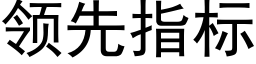 领先指标